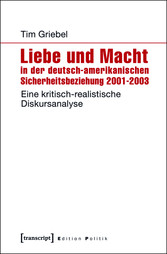 Tim Griebel

Liebe und Macht
in der deutsch-amerikanischen Sicherheitsbeziehung 2001-2003

Eine kritisch-realistische Diskursanalyse

[transcript] Edition Politik